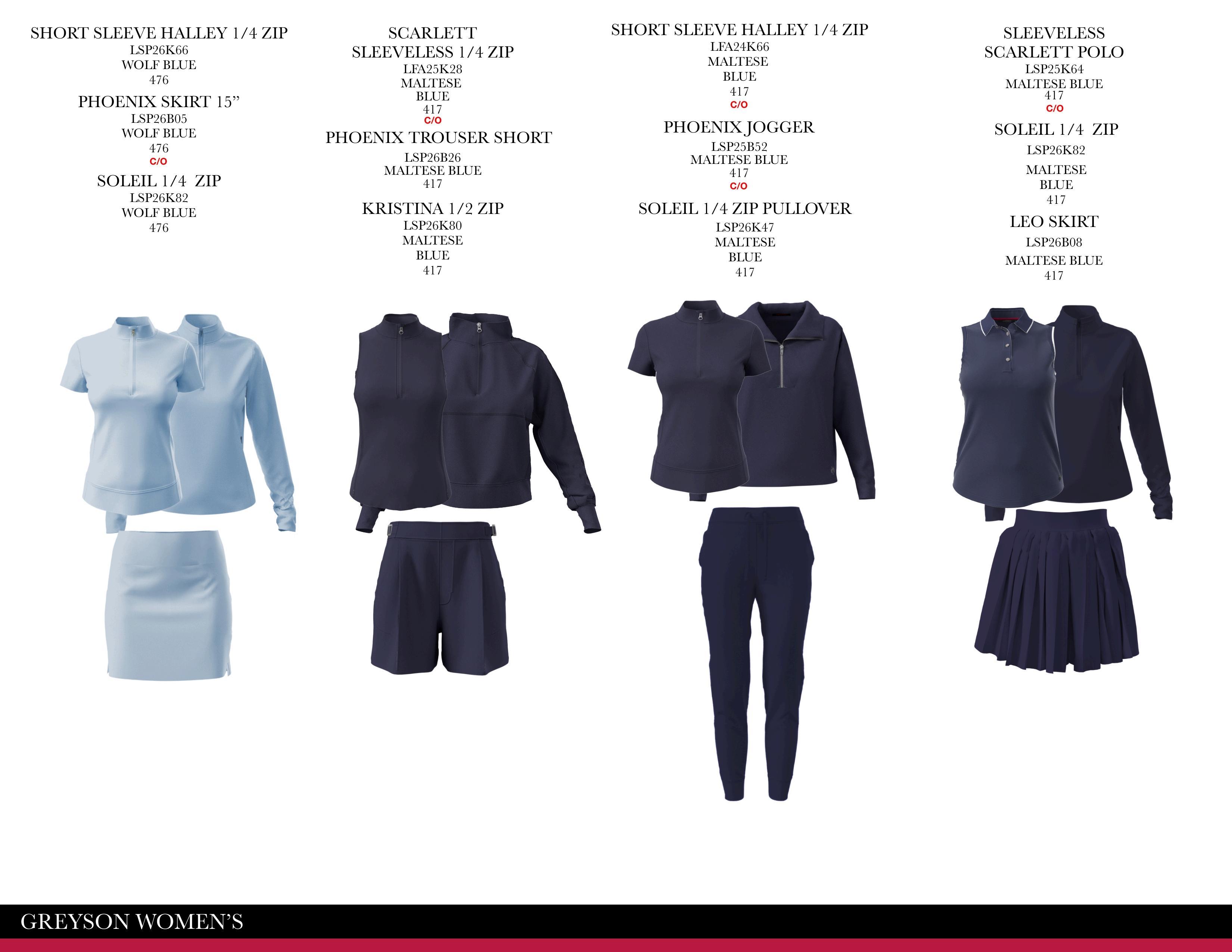 SHORT SLEEVE HALLEY 1/4 ZIP
LSP26K66
WOLF BLUE
476

PHOENIX SKIRT 15"
LSP26B05
WOLF BLUE
476
C/O

SOLEIL 1/4 ZIP
LSP26K82
WOLF BLUE
476

SCARLETT
SLEEVELESS 1/4 ZIP
LFA25K28
MALTESE
BLUE
417
C/O

PHOENIX TROUSER SHORT
LSP26B26
MALTESE BLUE
417

KRISTINA 1/2 ZIP
LSP26K80
MALTESE
BLUE
417

SHORT SLEEVE HALLEY 1/4 ZIP
LFA24K66
MALTESE
BLUE
417
C/O

PHOENIX JOGGER
LSP25B52
MALTESE BLUE
417
C/O

SOLEIL 1/4 ZIP PULLOVER
LSP26K47
MALTESE
BLUE
417

SLEEVELESS
SCARLETT POLO
LSP25K64
MALTESE BLUE
417
C/O

SOLEIL 1/4 ZIP
LSP26K82
MALTESE
BLUE
417

LEO SKIRT
LSP26B08
MALTESE BLUE
417

GREYSON WOMEN'S